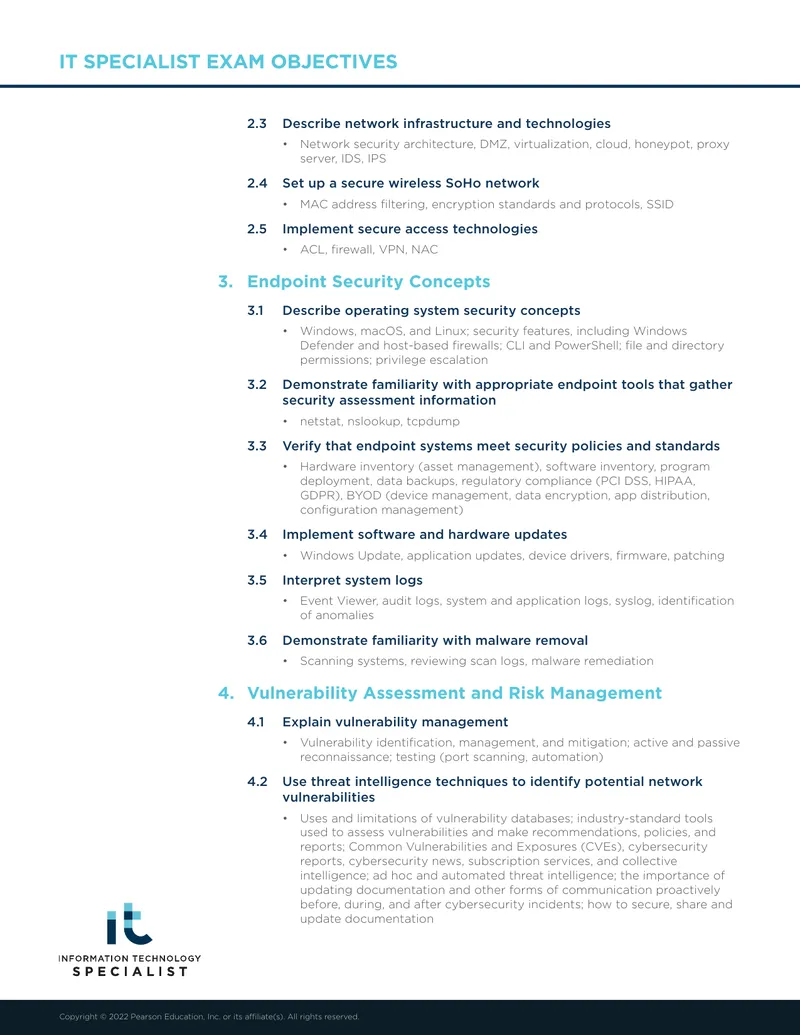 IT SPECIALIST EXAM OBJECTIVES

2.3 Describe network infrastructure and technologies

• Network security architecture, DMZ, virtualization, cloud, honeypot, proxy server, IDS, IPS

2.4 Set up a secure wireless SoHo network

• MAC address filtering, encryption standards and protocols, SSID

2.5 Implement secure access technologies

• ACL, firewall, VPN, NAC

3. Endpoint Security Concepts

3.1 Describe operating system security concepts

• Windows, macOS, and Linux; security features, including Windows Defender and host-based firewalls; CLI and PowerShell; file and directory permissions; privilege escalation

3.2 Demonstrate familiarity with appropriate endpoint tools that gather security assessment information

• netstat, nslookup, tcpdump

3.3 Verify that endpoint systems meet security policies and standards

• Hardware inventory (asset management), software inventory, program deployment, data backups, regulatory compliance (PCI DSS, HIPAA, GDPR), BYOD (device management, data encryption, app distribution, configuration management)

3.4 Implement software and hardware updates

• Windows Update, application updates, device drivers, firmware, patching

3.5 Interpret system logs

• Event Viewer, audit logs, system and application logs, syslog, identification of anomalies

3.6 Demonstrate familiarity with malware removal

• Scanning systems, reviewing scan logs, malware remediation

4. Vulnerability Assessment and Risk Management

4.1 Explain vulnerability management

• Vulnerability identification, management, and mitigation; active and passive reconnaissance; testing (port scanning, automation)

4.2 Use threat intelligence techniques to identify potential network vulnerabilities

• Uses and limitations of vulnerability databases; industry-standard tools used to assess vulnerabilities and make recommendations, policies, and reports; Common Vulnerabilities and Exposures (CVEs), cybersecurity reports, cybersecurity news, subscription services, and collective intelligence; ad hoc and automated threat intelligence; the importance of updating documentation and other forms of communication proactively before, during, and after cybersecurity incidents; how to secure, share and update documentation

it
INFORMATION TECHNOLOGY
SPECIALIST

Copyright © 2022 Pearson Education, Inc. or its affiliate(s). All rights reserved.